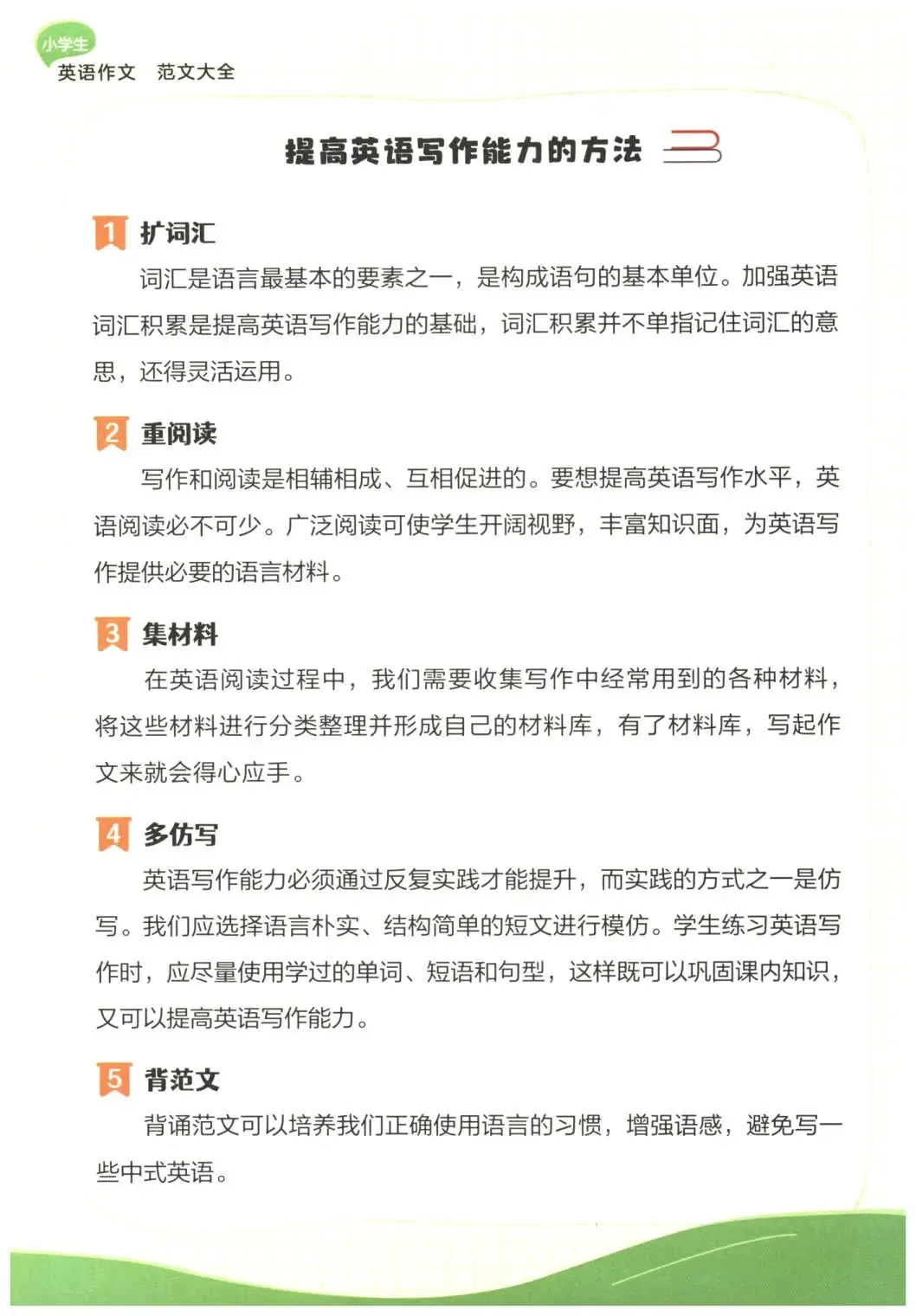 小学生
英语作文　范文大全

提高英语写作能力的方法

1 扩词汇

词汇是语言最基本的要素之一，是构成语句的基本单位。加强英语词汇积累是提高英语写作能力的基础，词汇积累并不单指记住词汇的意思，还得灵活运用。

2 重阅读

写作和阅读是相辅相成、互相促进的。要想提高英语写作水平，英语阅读必不可少。广泛阅读可使学生开阔视野，丰富知识面，为英语写作提供必要的语言材料。

3 集材料

在英语阅读过程中，我们需要收集写作中经常用到的各种材料，将这些材料进行分类整理并形成自己的材料库，有了材料库，写起作文来就会得心应手。

4 多仿写

英语写作能力必须通过反复实践才能提升，而实践的方式之一是仿写。我们应选择语言朴实、结构简单的短文进行模仿。学生练习英语写作时，应尽量使用学过的单词、短语和句型，这样既可以巩固课内知识，又可以提高英语写作能力。

5 背范文

背诵范文可以培养我们正确使用语言的习惯，增强语感，避免写一些中式英语。